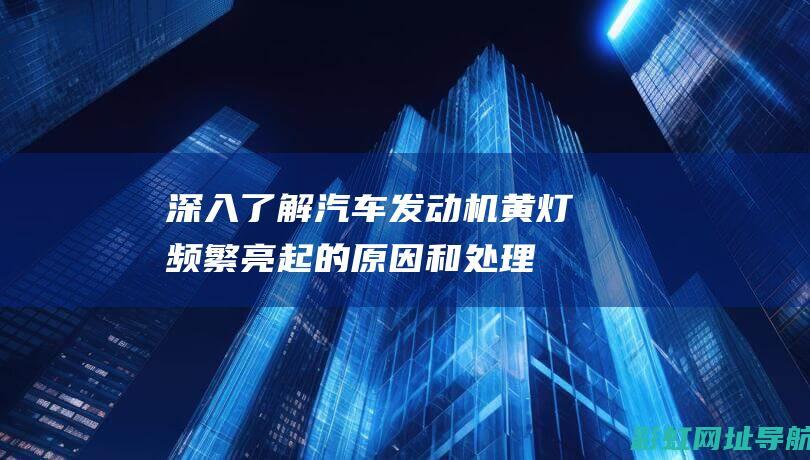 深入了解汽车发动机黄灯频繁亮起的原因和处理

新虹网址导航